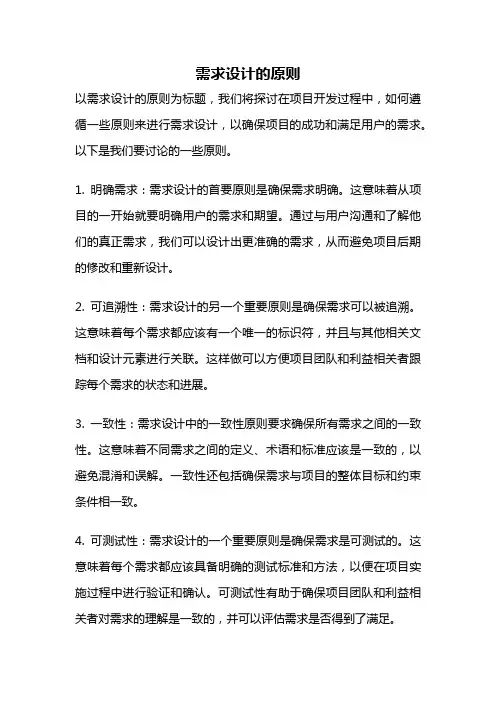 需求设计的原则

以需求设计的原则为标题，我们将探讨在项目开发过程中，如何遵循一些原则来进行需求设计，以确保项目的成功和满足用户的需求。以下是我们要讨论的一些原则。

1. 明确需求：需求设计的首要原则是确保需求明确。这意味着从项目的一开始就要明确用户的需求和期望。通过与用户沟通和了解他们的真正需求，我们可以设计出更准确的需求，从而避免项目后期的修改和重新设计。

2. 可追溯性：需求设计的另一个重要原则是确保需求可以被追溯。这意味着每个需求都应该有一个唯一的标识符，并且与其他相关文档和设计元素进行关联。这样做可以方便项目团队和利益相关者跟踪每个需求的状态和进展。

3. 一致性：需求设计中的一致性原则要求确保所有需求之间的一致性。这意味着不同需求之间的定义、术语和标准应该是一致的，以避免混淆和误解。一致性还包括确保需求与项目的整体目标和约束条件相一致。

4. 可测试性：需求设计的一个重要原则是确保需求是可测试的。这意味着每个需求都应该具备明确的测试标准和方法，以便在项目实施过程中进行验证和确认。可测试性有助于确保项目团队和利益相关者对需求的理解是一致的，并可以评估需求是否得到了满足。